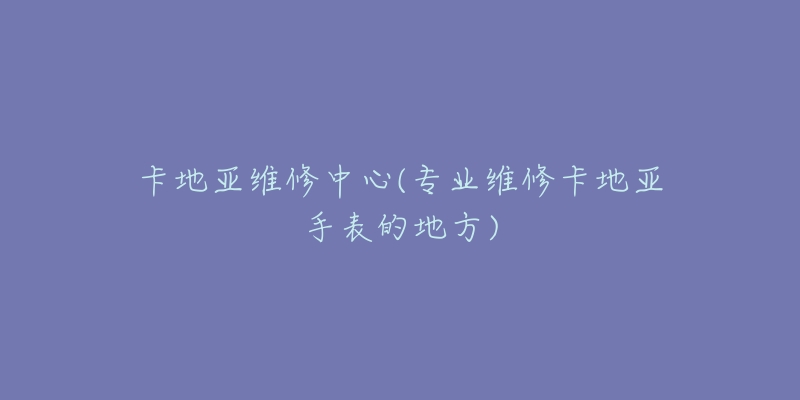 卡地亚维修中心(专业维修卡地亚手表的地方)